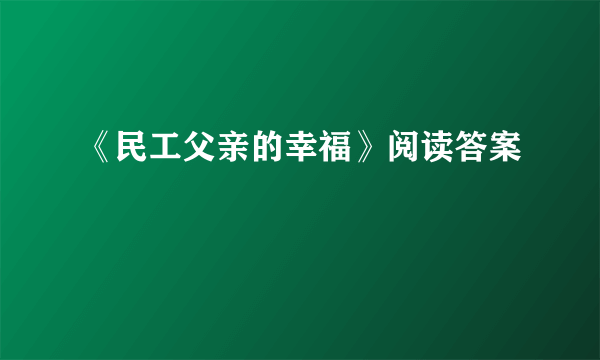 《民工父亲的幸福》阅读答案